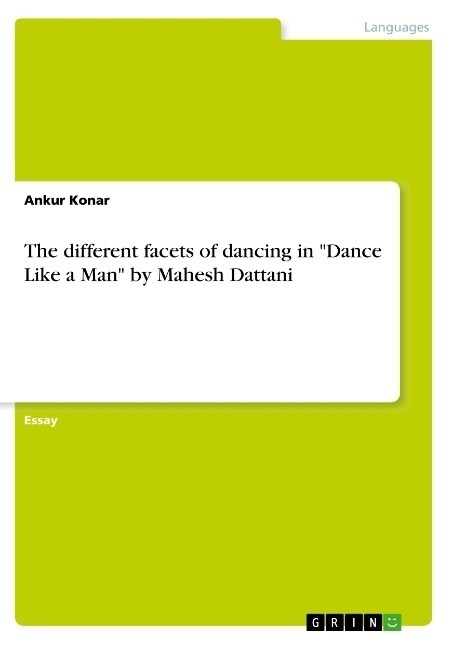 Languages

Ankur Konar

The different facets of dancing in "Dance Like a Man" by Mahesh Dattani

Essay

GRIN